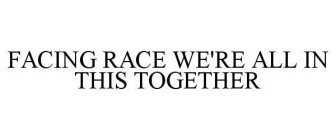 FACING RACE WE'RE ALL IN THIS TOGETHER